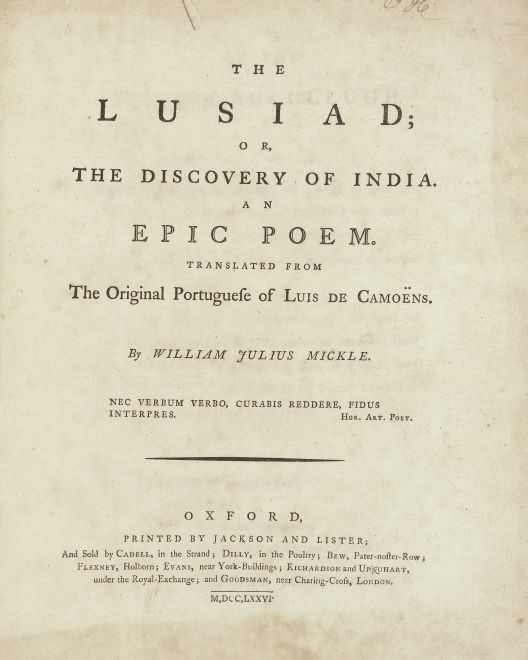 THE

LUSIAD;

OR,

THE DISCOVERY OF INDIA.

AN

EPIC POEM.

TRANSLATED FROM

The Original Portugueſe of LUIS DE CAMOËNS.

By WILLIAM JULIUS MICKLE.

NEC VERBUM VERBO, CURABIS REDDERE, FIDUS INTERPRES. HOR. ART. POET.

OXFORD,

PRINTED BY JACKSON AND LISTER;

And Sold by CADELL, in the Strand; DILLY, in the Poultry; BEW, Pater-noſter-Row; FLEXNEY, Holborn; EVANS, near York-Buildings; RICHARDSON and URQUHART, under the Royal-Exchange; and GOODSMAN, near Charing-Croſs, LONDON.

M,DCC,LXXVI.